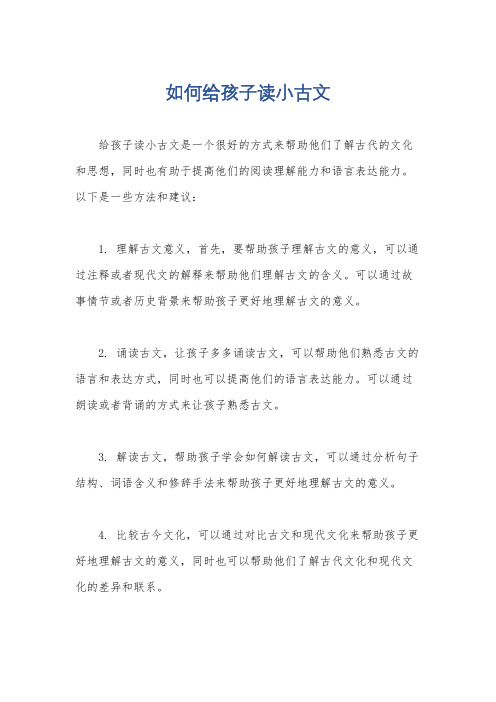 如何给孩子读小古文

给孩子读小古文是一个很好的方式来帮助他们了解古代的文化和思想，同时也有助于提高他们的阅读理解能力和语言表达能力。以下是一些方法和建议：

1. 理解古文意义，首先，要帮助孩子理解古文的意义，可以通过注释或者现代文的解释来帮助他们理解古文的含义。可以通过故事情节或者历史背景来帮助孩子更好地理解古文的意义。

2. 诵读古文，让孩子多多诵读古文，可以帮助他们熟悉古文的语言和表达方式，同时也可以提高他们的语言表达能力。可以通过朗读或者背诵的方式来让孩子熟悉古文。

3. 解读古文，帮助孩子学会如何解读古文，可以通过分析句子结构、词语含义和修辞手法来帮助孩子更好地理解古文的意义。

4. 比较古今文化，可以通过对比古文和现代文化来帮助孩子更好地理解古文的意义，同时也可以帮助他们了解古代文化和现代文化的差异和联系。